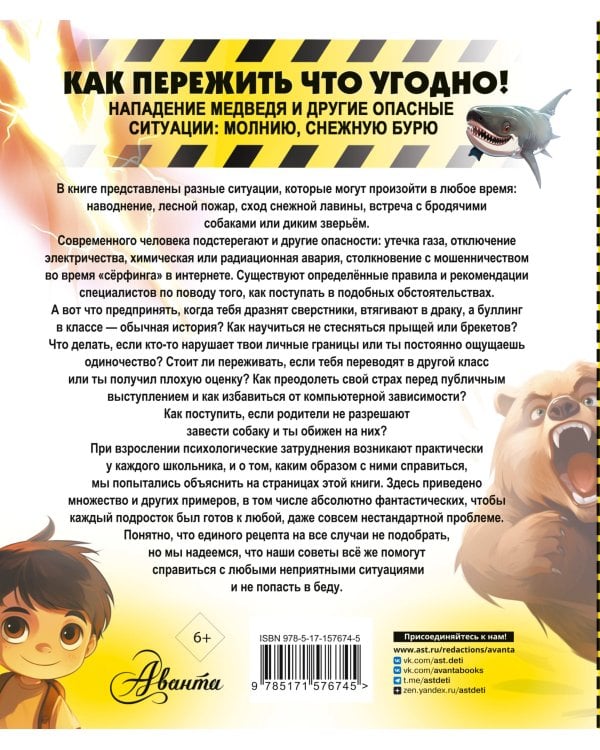 КАК ПЕРЕЖИТЬ ЧТО УГОДНО!
НАПАДЕНИЕ МЕДВЕДЯ И ДРУГИЕ ОПАСНЫЕ СИТУАЦИИ: МОЛНИЮ, СНЕЖНУЮ БУРЮ

В книге представлены разные ситуации, которые могут произойти в любое время: наводнение, лесной пожар, сход снежной лавины, встреча с бродячими собаками или диким зверьём.
Современного человека подстерегают и другие опасности: утечка газа, отключение электричества, химическая или радиационная авария, столкновение с мошенничеством во время «сёрфинга» в интернете. Существуют определённые правила и рекомендации специалистов по поводу того, как поступать в подобных обстоятельствах.
А вот что предпринять, когда тебя дразнят сверстники, втягивают в драку, а буллинг в классе — обычная история? Как научиться не стесняться прыщей или брекетов? Что делать, если кто-то нарушает твои личные границы или ты постоянно ощущаешь одиночество? Стоит ли переживать, если тебя переводят в другой класс или ты получил плохую оценку? Как преодолеть свой страх перед публичным выступлением и как избавиться от компьютерной зависимости? Как поступить, если родители не разрешают завести собаку и ты обижен на них?
При взрослении психологические затруднения возникают практически у каждого школьника, и о том, каким образом с ними справиться, мы попытались объяснить на страницах этой книги. Здесь приведено множество и других примеров, в том числе абсолютно фантастических, чтобы каждый подросток был готов к любой, даже совсем нестандартной проблеме.
Понятно, что единого рецепта на все случаи не подобрать, но мы надеемся, что наши советы всё же помогут справиться с любыми неприятными ситуациями и не попасть в беду.

6+

Аванта

ISBN 978-5-17-157674-5
9 785171 576745 >

Присоединяйтесь к нам!
www.ast.ru/redactions/avanta
vk.com/ast.deti
vk.com/avantabooks
t.me/astdeti
zen.yandex.ru/astdeti